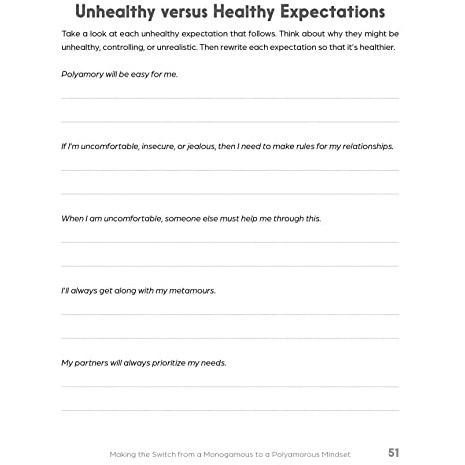 Unhealthy versus Healthy Expectations

Take a look at each unhealthy expectation that follows. Think about why they might be unhealthy, controlling, or unrealistic. Then rewrite each expectation so that it's healthier.

Polyamory will be easy for me.

If I'm uncomfortable, insecure, or jealous, then I need to make rules for my relationships.

When I am uncomfortable, someone else must help me through this.

I'll always get along with my metamours.

My partners will always prioritize my needs.

Making the Switch from a Monogamous to a Polyamorous Mindset 51